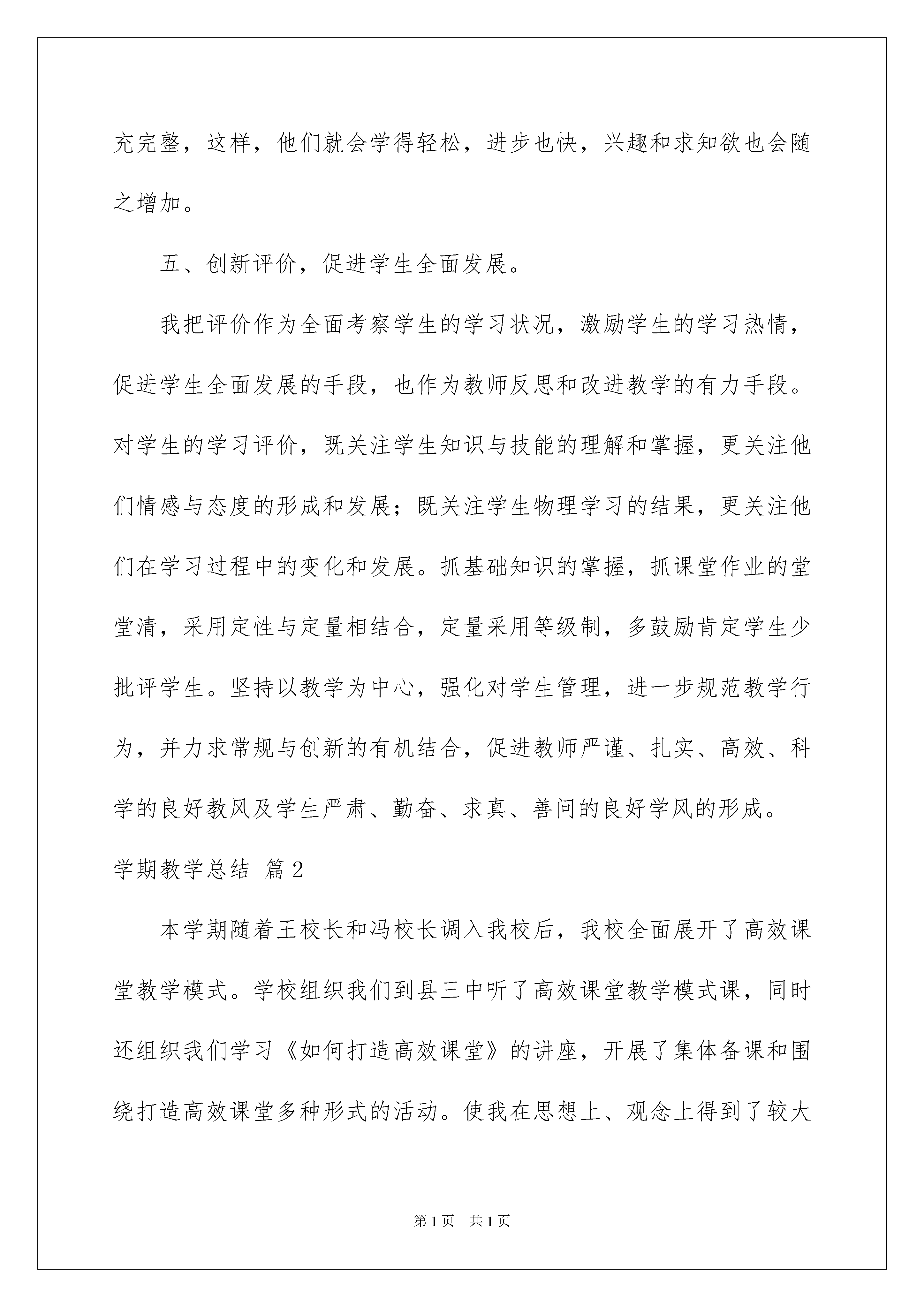 充完整，这样，他们就会学得轻松，进步也快，兴趣和求知欲也会随之增加。

五、创新评价，促进学生全面发展。

我把评价作为全面考察学生的学习状况，激励学生的学习热情，促进学生全面发展的手段，也作为教师反思和改进教学的有力手段。对学生的学习评价，既关注学生知识与技能的理解和掌握，更关注他们情感与态度的形成和发展；既关注学生物理学习的结果，更关注他们在学习过程中的变化和发展。抓基础知识的掌握，抓课堂作业的堂堂清，采用定性与定量相结合，定量采用等级制，多鼓励肯定学生少批评学生。坚持以教学为中心，强化对学生管理，进一步规范教学行为，并力求常规与创新的有机结合，促进教师严谨、扎实、高效、科学的良好教风及学生严肃、勤奋、求真、善问的良好学风的形成。

学期教学总结 篇2

本学期随着王校长和冯校长调入我校后，我校全面展开了高效课堂教学模式。学校组织我们到县三中听了高效课堂教学模式课，同时还组织我们学习《如何打造高效课堂》的讲座，开展了集体备课和围绕打造高效课堂多种形式的活动。使我在思想上、观念上得到了较大

第1页 共1页